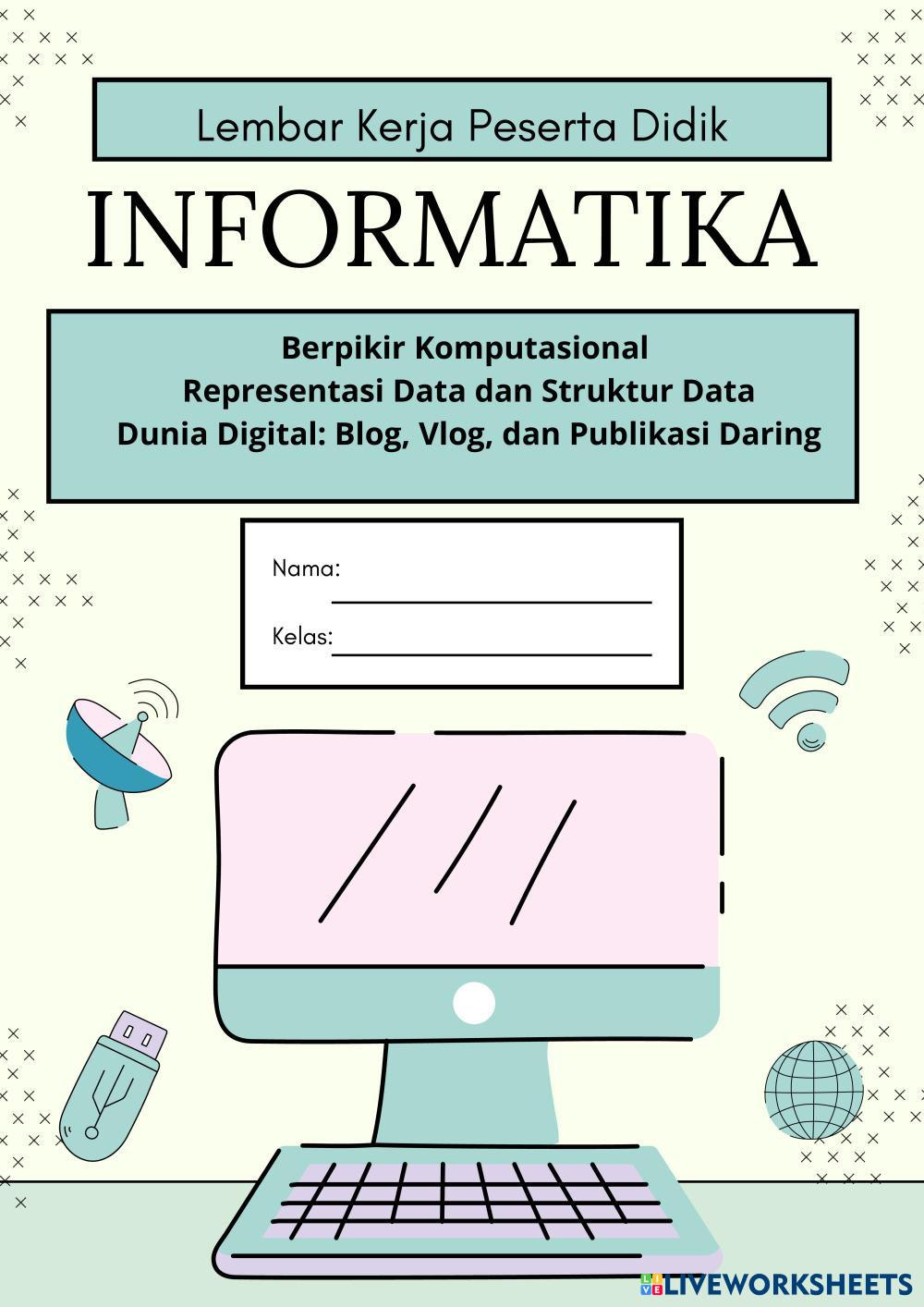 Lembar Kerja Peserta Didik

INFORMATIKA

Berpikir Komputasional
Representasi Data dan Struktur Data
Dunia Digital: Blog, Vlog, dan Publikasi Daring

Nama:

Kelas:

LIVEWORKSHEETS